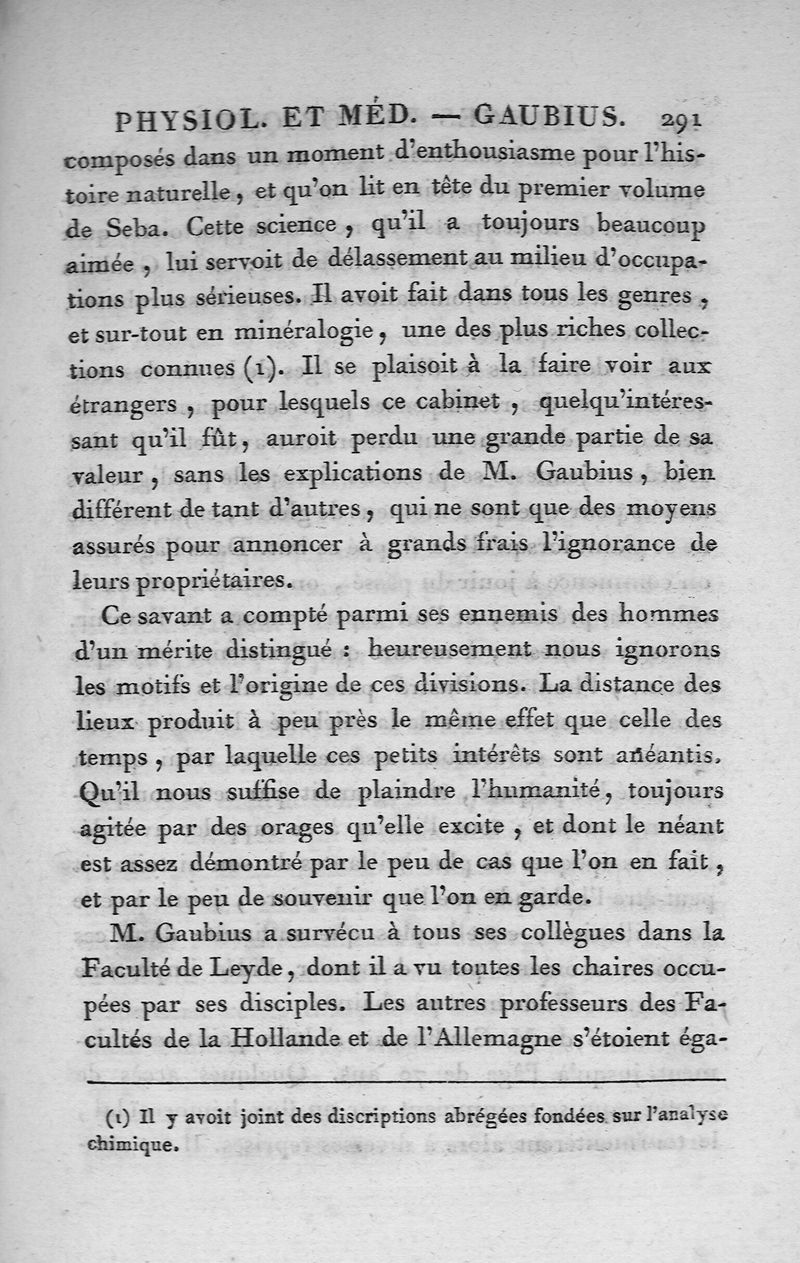 PHYSIOL. ET MÉD. — GAUBIUS. 291

composés dans un moment d'enthousiasme pour l'histoire naturelle, et qu'on lit en tête du premier volume de Seba. Cette science, qu'il a toujours beaucoup aimée, lui servoit de délassement au milieu d'occupations plus sérieuses. Il avoit fait dans tous les genres, et sur-tout en minéralogie, une des plus riches collections connues (1). Il se plaisoit à la faire voir aux étrangers, pour lesquels ce cabinet, quelqu'intéressant qu'il fût, auroit perdu une grande partie de sa valeur, sans les explications de M. Gaubius, bien différent de tant d'autres, qui ne sont que des moyens assurés pour annoncer à grands frais l'ignorance de leurs propriétaires.

Ce savant a compté parmi ses ennemis des hommes d'un mérite distingué : heureusement nous ignorons les motifs et l'origine de ces divisions. La distance des lieux produit à peu près le même effet que celle des temps, par laquelle ces petits intérêts sont anéantis. Qu'il nous suffise de plaindre l'humanité, toujours agitée par des orages qu'elle excite, et dont le néant est assez démontré par le peu de cas que l'on en fait, et par le peu de souvenir que l'on en garde.

M. Gaubius a survécu à tous ses collègues dans la Faculté de Leyde, dont il a vu toutes les chaires occupées par ses disciples. Les autres professeurs des Facultés de la Hollande et de l'Allemagne s'étoient éga-

(1) Il y avoit joint des discriptions abrégées fondées sur l'analyse chimique.